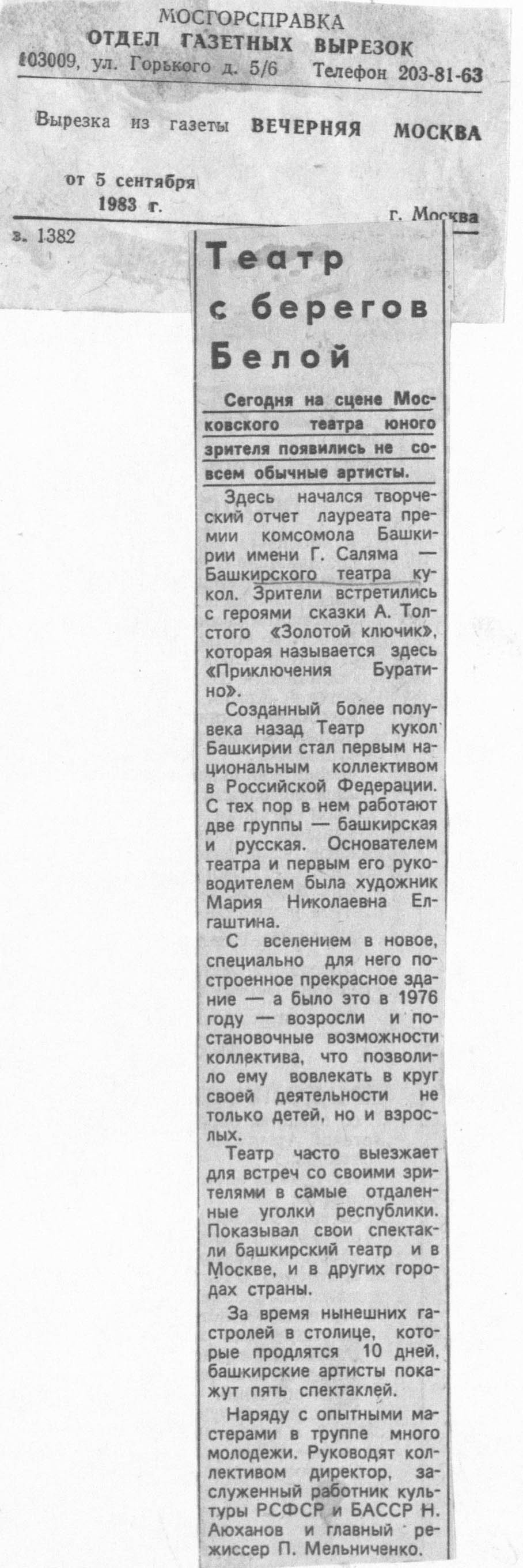 МОСГОРСПРАВКА
ОТДЕЛ ГАЗЕТНЫХ ВЫРЕЗОК
103009, ул. Горького д. 5/6 Телефон 203-81-63

Вырезка из газеты ВЕЧЕРНЯЯ МОСКВА

от 5 сентября 1983 г.

г. Москва

з. 1382

Театр с берегов Белой

Сегодня на сцене Московского театра юного зрителя появились не совсем обычные артисты.

Здесь начался творческий отчет лауреата премии комсомола Башкирии имени Г. Саляма — Башкирского театра кукол. Зрители встретились с героями сказки А. Толстого «Золотой ключик», которая называется здесь «Приключения Буратино».

Созданный более полувека назад Театр кукол Башкирии стал первым национальным коллективом в Российской Федерации. С тех пор в нем работают две группы — башкирская и русская. Основателем театра и первым его руководителем была художник Мария Николаевна Елгаштина.

С вселением в новое, специально для него построенное прекрасное здание — а было это в 1976 году — возросли и постановочные возможности коллектива, что позволило ему вовлекать в круг своей деятельности не только детей, но и взрослых.

Театр часто выезжает для встреч со своими зрителями в самые отдаленные уголки республики. Показывал свои спектакли башкирский театр и в Москве, и в других городах страны.

За время нынешних гастролей в столице, которые продлятся 10 дней, башкирские артисты покажут пять спектаклей.

Наряду с опытными мастерами в труппе много молодежи. Руководят коллективом директор, заслуженный работник культуры РСФСР и БАССР Н. Аюханов и главный режиссер П. Мельниченко.